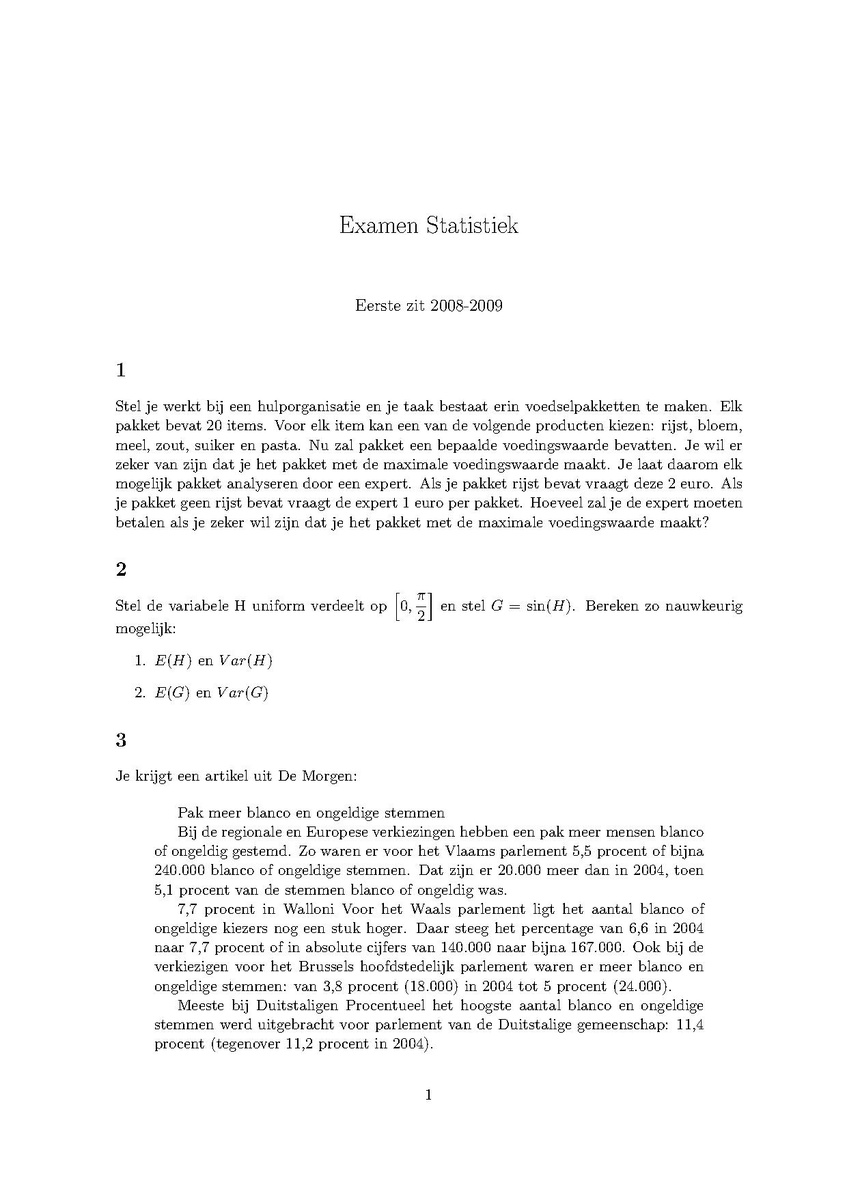 Examen Statistiek

Eerste zit 2008-2009

1

Stel je werkt bij een hulporganisatie en je taak bestaat erin voedselpakketten te maken. Elk pakket bevat 20 items. Voor elk item kan een van de volgende producten kiezen: rijst, bloem, meel, zout, suiker en pasta. Nu zal pakket een bepaalde voedingswaarde bevatten. Je wil er zeker van zijn dat je het pakket met de maximale voedingswaarde maakt. Je laat daarom elk mogelijk pakket analyseren door een expert. Als je pakket rijst bevat vraagt deze 2 euro. Als je pakket geen rijst bevat vraagt de expert 1 euro per pakket. Hoeveel zal je de expert moeten betalen als je zeker wil zijn dat je het pakket met de maximale voedingswaarde maakt?

2

Stel de variabele H uniform verdeelt op $\left[0, \frac{\pi}{2}\right]$ en stel $G = \sin(H)$. Bereken zo nauwkeurig mogelijk:

1. $E(H)$ en $Var(H)$
2. $E(G)$ en $Var(G)$

3

Je krijgt een artikel uit De Morgen:

Pak meer blanco en ongeldige stemmen
Bij de regionale en Europese verkiezingen hebben een pak meer mensen blanco of ongeldig gestemd. Zo waren er voor het Vlaams parlement 5,5 procent of bijna 240.000 blanco of ongeldige stemmen. Dat zijn er 20.000 meer dan in 2004, toen 5,1 procent van de stemmen blanco of ongeldig was.

7,7 procent in Walloni Voor het Waals parlement ligt het aantal blanco of ongeldige kiezers nog een stuk hoger. Daar steeg het percentage van 6,6 in 2004 naar 7,7 procent of in absolute cijfers van 140.000 naar bijna 167.000. Ook bij de verkiezigen voor het Brussels hoofdstedelijk parlement waren er meer blanco en ongeldige stemmen: van 3,8 procent (18.000) in 2004 tot 5 procent (24.000).

Meeste bij Duitstaligen Procentueel het hoogste aantal blanco en ongeldige stemmen werd uitgebracht voor parlement van de Duitstalige gemeenschap: 11,4 procent (tegenover 11,2 procent in 2004).

1